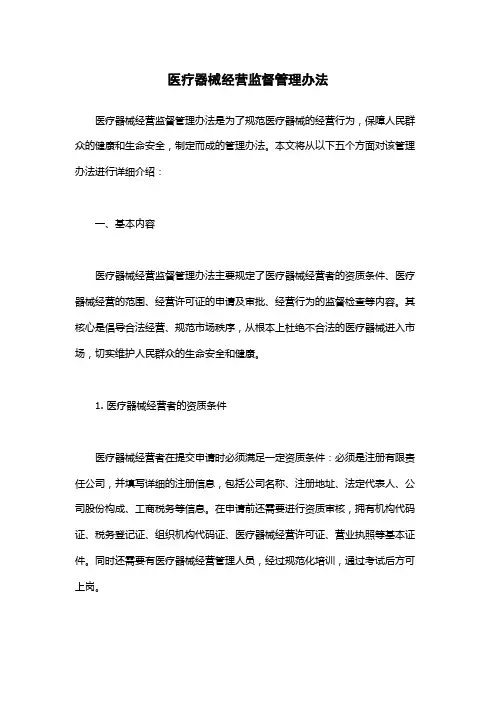 医疗器械经营监督管理办法

医疗器械经营监督管理办法是为了规范医疗器械的经营行为，保障人民群众的健康和生命安全，制定而成的管理办法。本文将从以下五个方面对该管理办法进行详细介绍：

一、基本内容

医疗器械经营监督管理办法主要规定了医疗器械经营者的资质条件、医疗器械经营的范围、经营许可证的申请及审批、经营行为的监督检查等内容。其核心是倡导合法经营、规范市场秩序，从根本上杜绝不合法的医疗器械进入市场，切实维护人民群众的生命安全和健康。

1. 医疗器械经营者的资质条件

医疗器械经营者在提交申请时必须满足一定资质条件：必须是注册有限责任公司，并填写详细的注册信息，包括公司名称、注册地址、法定代表人、公司股份构成、工商税务等信息。在申请前还需要进行资质审核，拥有机构代码证、税务登记证、组织机构代码证、医疗器械经营许可证、营业执照等基本证件。同时还需要有医疗器械经营管理人员，经过规范化培训，通过考试后方可上岗。